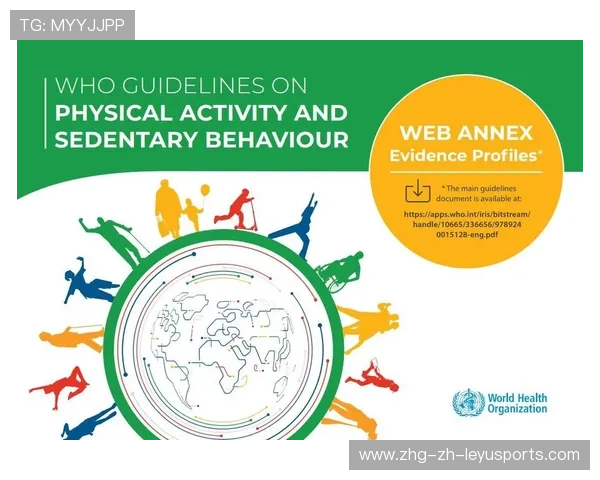 TG: MYYJJPP

WHO GUIDELINES ON
PHYSICAL ACTIVITY AND SEDENTARY BEHAVIOUR

WEB ANNEX
Evidence Profiles*

* The main guidelines document is available at:
https://apps.who.int/iris/bitstream/handle/10665/336656/9789240015128-eng.pdf

World Health Organization

www.zhg-zh-leyusports.com